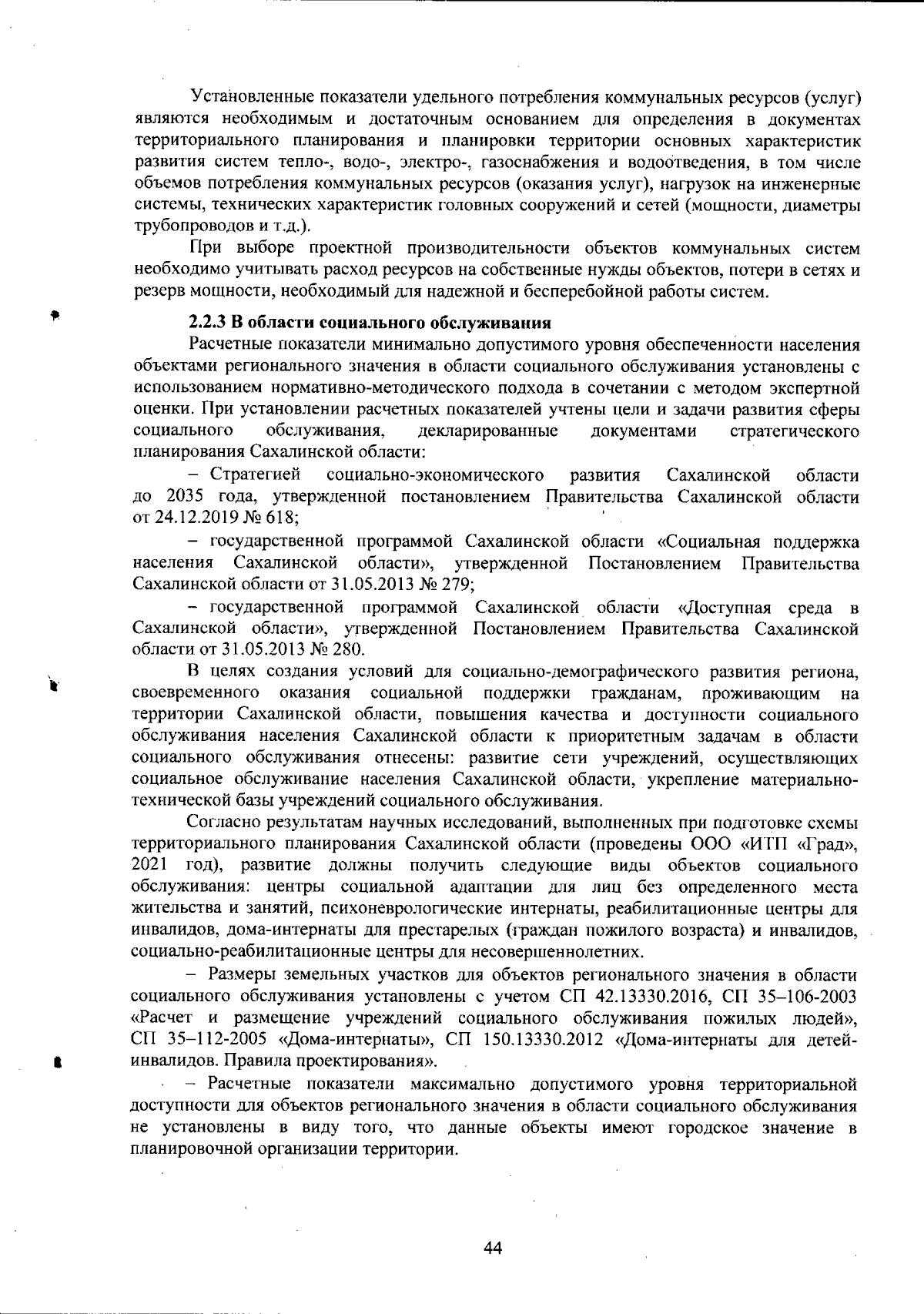 Установленные показатели удельного потребления коммунальных ресурсов (услуг) являются необходимым и достаточным основанием для определения в документах территориального планирования и планировки территории основных характеристик развития систем тепло-, водо-, электро-, газоснабжения и водоотведения, в том числе объемов потребления коммунальных ресурсов (оказания услуг), нагрузок на инженерные системы, технических характеристик головных сооружений и сетей (мощности, диаметры трубопроводов и т.д.).

При выборе проектной производительности объектов коммунальных систем необходимо учитывать расход ресурсов на собственные нужды объектов, потери в сетях и резерв мощности, необходимый для надежной и бесперебойной работы систем.

2.2.3 В области социального обслуживания

Расчетные показатели минимально допустимого уровня обеспеченности населения объектами регионального значения в области социального обслуживания установлены с использованием нормативно-методического подхода в сочетании с методом экспертной оценки. При установлении расчетных показателей учтены цели и задачи развития сферы социального обслуживания, декларированные документами стратегического планирования Сахалинской области:

– Стратегией социально-экономического развития Сахалинской области до 2035 года, утвержденной постановлением Правительства Сахалинской области от 24.12.2019 № 618;

– государственной программой Сахалинской области «Социальная поддержка населения Сахалинской области», утвержденной Постановлением Правительства Сахалинской области от 31.05.2013 № 279;

– государственной программой Сахалинской области «Доступная среда в Сахалинской области», утвержденной Постановлением Правительства Сахалинской области от 31.05.2013 № 280.

В целях создания условий для социально-демографического развития региона, своевременного оказания социальной поддержки гражданам, проживающим на территории Сахалинской области, повышения качества и доступности социального обслуживания населения Сахалинской области к приоритетным задачам в области социального обслуживания отнесены: развитие сети учреждений, осуществляющих социальное обслуживание населения Сахалинской области, укрепление материально-технической базы учреждений социального обслуживания.

Согласно результатам научных исследований, выполненных при подготовке схемы территориального планирования Сахалинской области (проведены ООО «ИТП «Град», 2021 год), развитие должны получить следующие виды объектов социального обслуживания: центры социальной адаптации для лиц без определенного места жительства и занятий, психоневрологические интернаты, реабилитационные центры для инвалидов, дома-интернаты для престарелых (граждан пожилого возраста) и инвалидов, социально-реабилитационные центры для несовершеннолетних.

– Размеры земельных участков для объектов регионального значения в области социального обслуживания установлены с учетом СП 42.13330.2016, СП 35–106-2003 «Расчет и размещение учреждений социального обслуживания пожилых людей», СП 35–112-2005 «Дома-интернаты», СП 150.13330.2012 «Дома-интернаты для детей-инвалидов. Правила проектирования».

– Расчетные показатели максимально допустимого уровня территориальной доступности для объектов регионального значения в области социального обслуживания не установлены в виду того, что данные объекты имеют городское значение в планировочной организации территории.

44